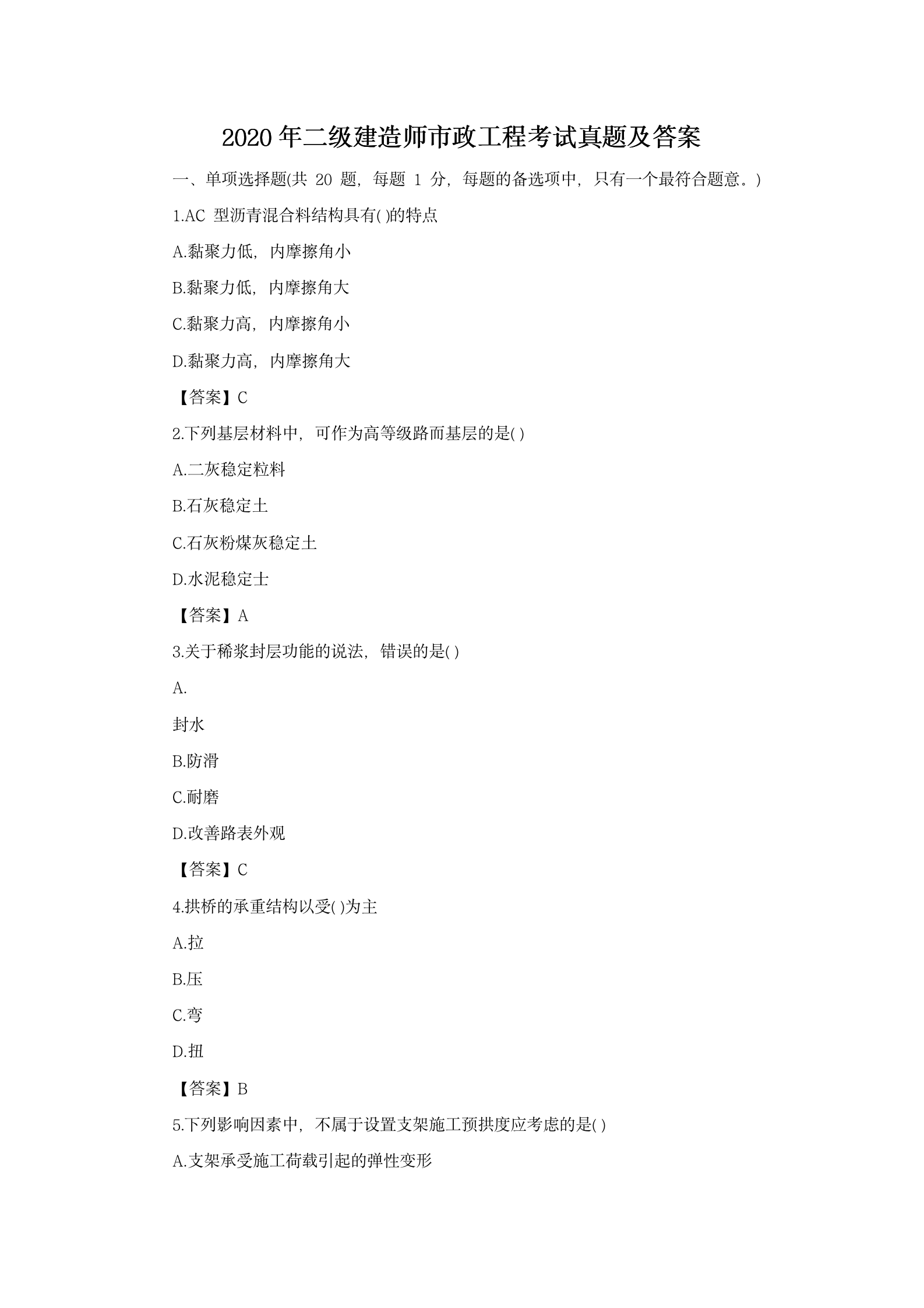 2020 年二级建造师市政工程考试真题及答案

一、单项选择题(共 20 题，每题 1 分，每题的备选项中，只有一个最符合题意。)

1.AC 型沥青混合料结构具有( )的特点

A.黏聚力低，内摩擦角小

B.黏聚力低，内摩擦角大

C.黏聚力高，内摩擦角小

D.黏聚力高，内摩擦角大

【答案】C

2.下列基层材料中，可作为高等级路而基层的是( )

A.二灰稳定粒料

B.石灰稳定土

C.石灰粉煤灰稳定土

D.水泥稳定士

【答案】A

3.关于稀浆封层功能的说法，错误的是( )

A.

封水

B.防滑

C.耐磨

D.改善路表外观

【答案】C

4.拱桥的承重结构以受( )为主

A.拉

B.压

C.弯

D.扭

【答案】B

5.下列影响因素中，不属于设置支架施工预拱度应考虑的是( )

A.支架承受施工荷载引起的弹性变形